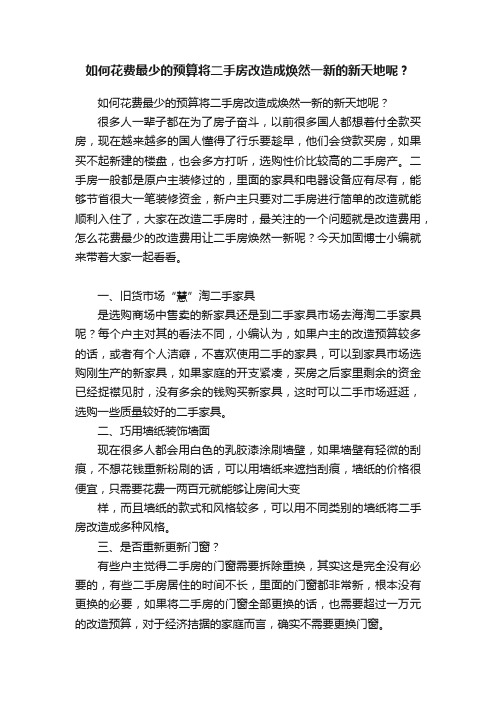 如何花费最少的预算将二手房改造成焕然一新的新天地呢？

如何花费最少的预算将二手房改造成焕然一新的新天地呢？

很多人一辈子都在为了房子奋斗，以前很多国人都想着付全款买房，现在越来越多的国人懂得了行乐要趁早，他们会贷款买房，如果买不起新建的楼盘，也会多方打听，选购性价比较高的二手房产。二手房一般都是原户主装修过的，里面的家具和电器设备应有尽有，能够节省很大一笔装修资金，新户主只要对二手房进行简单的改造就能顺利入住了，大家在改造二手房时，最关注的一个问题就是改造费用，怎么花费最少的改造费用让二手房焕然一新呢？今天加固博士小编就来带着大家一起看看。

一、旧货市场“慧”淘二手家具

是选购商场中售卖的新家具还是到二手家具市场去海淘二手家具呢？每个户主对其的看法不同，小编认为，如果户主的改造预算较多的话，或者有个人洁癖，不喜欢使用二手的家具，可以到家具市场选购刚生产的新家具，如果家庭的开支紧凑，买房之后家里剩余的资金已经捉襟见肘，没有多余的钱购买新家具，这时可以二手市场逛逛，选购一些质量较好的二手家具。

二、巧用墙纸装饰墙面

现在很多人都会用白色的乳胶漆涂刷墙壁，如果墙壁有轻微的刮痕，不想花钱重新粉刷的话，可以用墙纸来遮挡刮痕，墙纸的价格很便宜，只需要花费一两百元就能够让房间大变

样，而且墙纸的款式和风格较多，可以用不同类别的墙纸将二手房改造成多种风格。

三、是否重新更新门窗？

有些户主觉得二手房的门窗需要拆除重换，其实这是完全没有必要的，有些二手房居住的时间不长，里面的门窗都非常新，根本没有更换的必要，如果将二手房的门窗全部更换的话，也需要超过一万元的改造预算，对于经济拮据的家庭而言，确实不需要更换门窗。